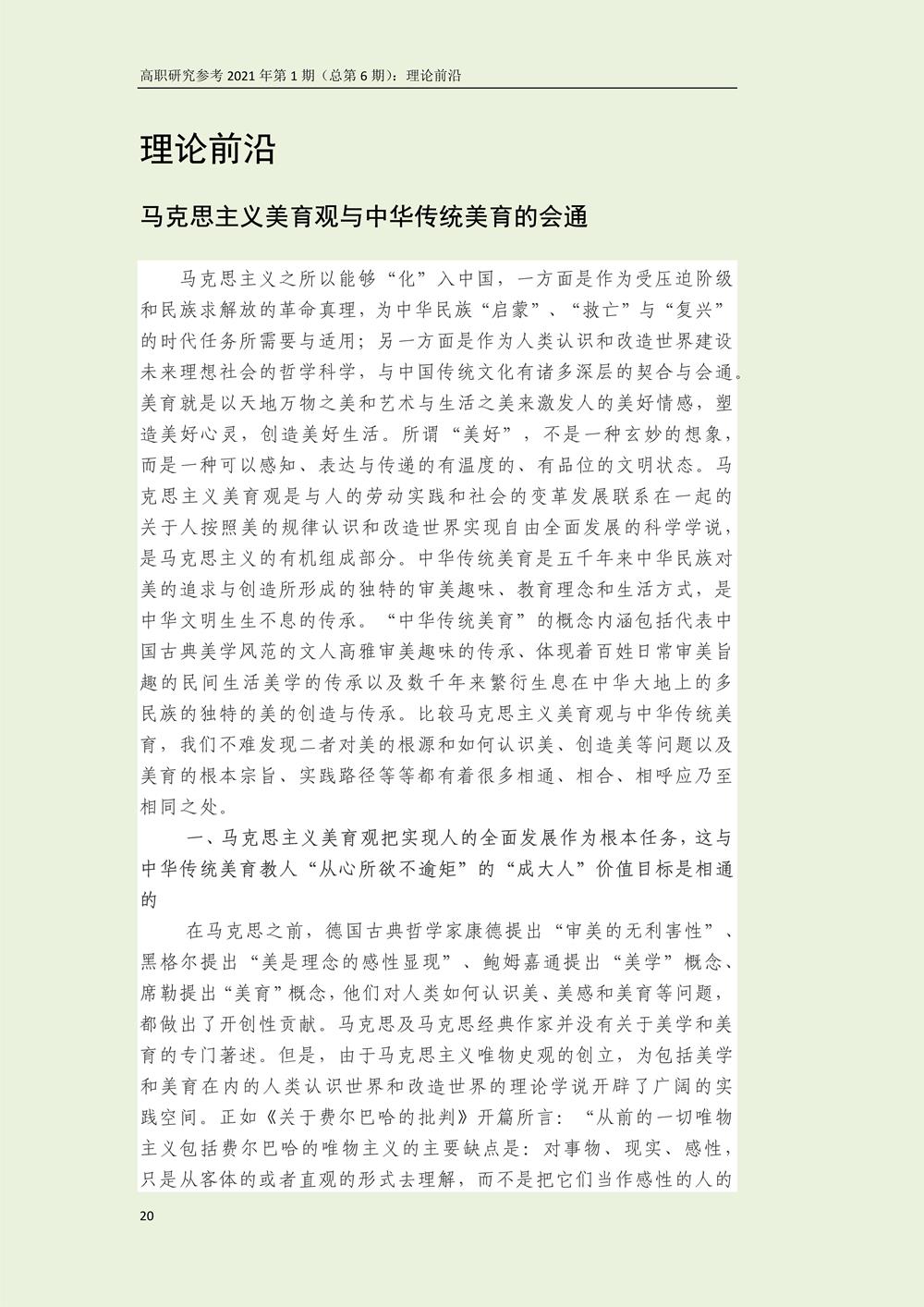 高职研究参考 2021 年第 1 期（总第 6 期）：理论前沿

理论前沿

马克思主义美育观与中华传统美育的会通

马克思主义之所以能够“化”入中国，一方面是作为受压迫阶级和民族求解放的革命真理，为中华民族“启蒙”、“救亡”与“复兴”的时代任务所需要与适用；另一方面是作为人类认识和改造世界建设未来理想社会的哲学科学，与中国传统文化有诸多深层的契合与会通。美育就是以天地万物之美和艺术与生活之美来激发人的美好情感，塑造美好心灵，创造美好生活。所谓“美好”，不是一种玄妙的想象，而是一种可以感知、表达与传递的有温度的、有品位的文明状态。马克思主义美育观是与人的劳动实践和社会的变革发展联系在一起的关于人按照美的规律认识和改造世界实现自由全面发展的科学学说，是马克思主义的有机组成部分。中华传统美育是五千年来中华民族对美的追求与创造所形成的独特的审美趣味、教育理念和生活方式，是中华文明生生不息的传承。“中华传统美育”的概念内涵包括代表中国古典美学风范的文人高雅审美趣味的传承、体现着百姓日常审美旨趣的民间生活美学的传承以及数千年来繁衍生息在中华大地上的多民族的独特的美的创造与传承。比较马克思主义美育观与中华传统美育，我们不难发现二者对美的根源和如何认识美、创造美等问题以及美育的根本宗旨、实践路径等等都有着很多相通、相合、相呼应乃至相同之处。

一、马克思主义美育观把实现人的全面发展作为根本任务，这与中华传统美育教人“从心所欲不逾矩”的“成大人”价值目标是相通的

在马克思之前，德国古典哲学家康德提出“审美的无利害性”、黑格尔提出“美是理念的感性显现”、鲍姆嘉通提出“美学”概念、席勒提出“美育”概念，他们对人类如何认识美、美感和美育等问题，都做出了开创性贡献。马克思及马克思经典作家并没有关于美学和美育的专门著述。但是，由于马克思主义唯物史观的创立，为包括美学和美育在内的人类认识世界和改造世界的理论学说开辟了广阔的实践空间。正如《关于费尔巴哈的批判》开篇所言：“从前的一切唯物主义包括费尔巴哈的唯物主义的主要缺点是：对事物、现实、感性，只是从客体的或者直观的形式去理解，而不是把它们当作感性的人的

20